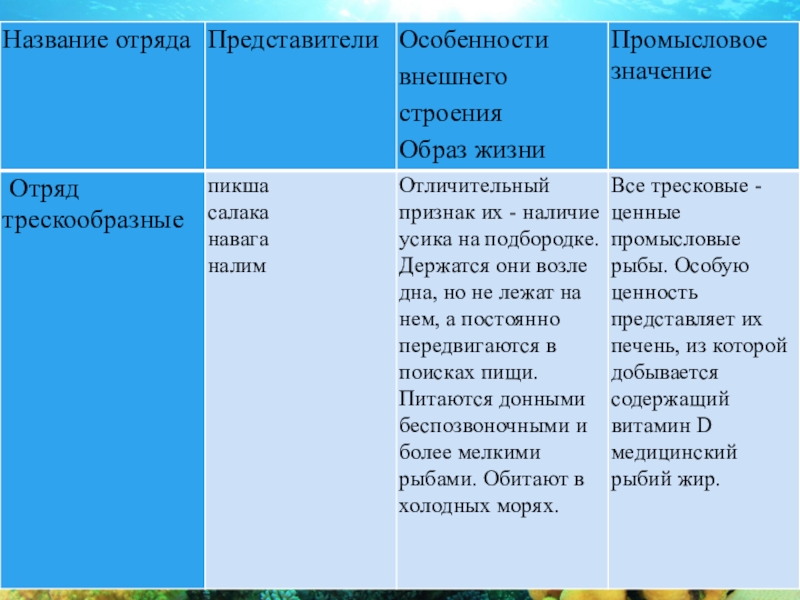 | Название отряда | Представители | Особенности внешнего строения Образ жизни | Промысловое значение |
|---|---|---|---|
| Отряд трескообразные | пикша салака навага налим | Отличительный признак их - наличие усика на подбородке. Держатся они возле дна, но не лежат на нем, а постоянно передвигаются в поисках пищи. Питаются донными беспозвоночными и более мелкими рыбами. Обитают в холодных морях. | Все тресковые - ценные промысловые рыбы. Особую ценность представляет их печень, из которой добывается содержащий витамин D медицинский рыбий жир. |